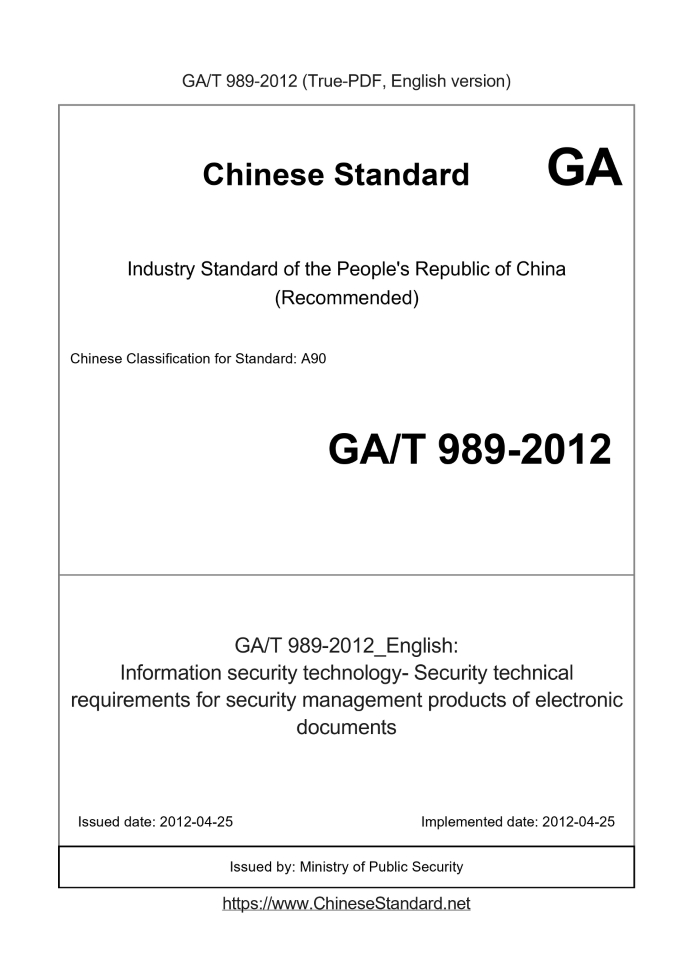 GA/T 989-2012 (True-PDF, English version)

Chinese Standard GA

Industry Standard of the People's Republic of China (Recommended)

Chinese Classification for Standard: A90

GA/T 989-2012

GA/T 989-2012_English: Information security technology- Security technical requirements for security management products of electronic documents

Issued date: 2012-04-25

Implemented date: 2012-04-25

Issued by: Ministry of Public Security

https://www.ChineseStandard.net